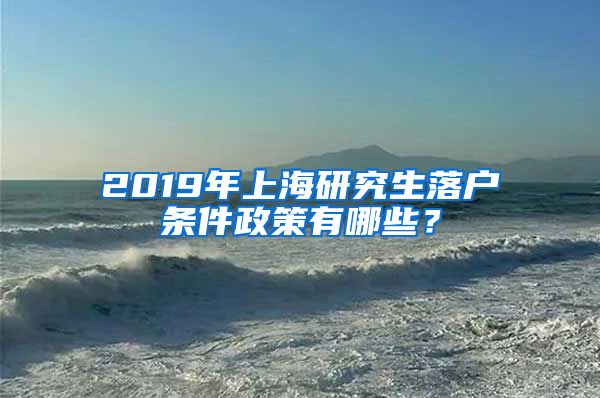 2019年上海研究生落户条件政策有哪些？